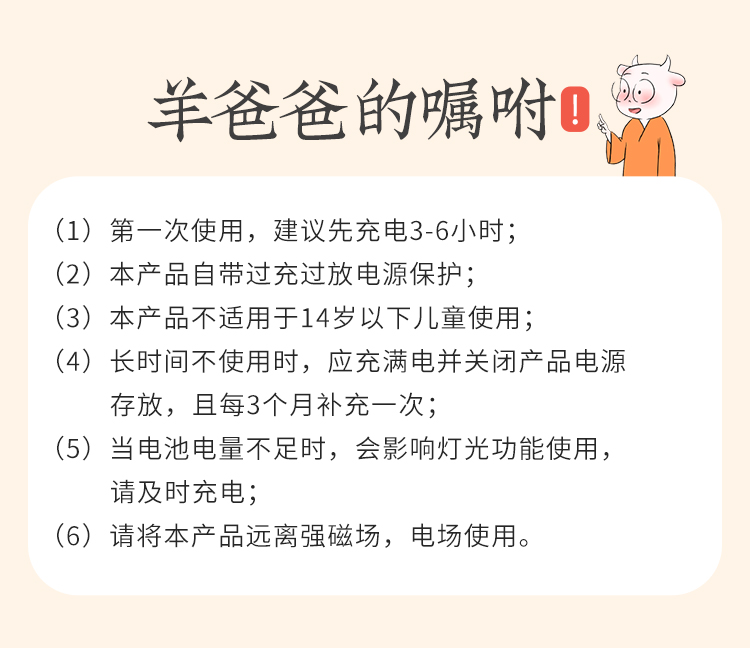 羊爸爸的嘱咐!

（1）第一次使用，建议先充电3-6小时；

（2）本产品自带过充过放电源保护；

（3）本产品不适用于14岁以下儿童使用；

（4）长时间不使用时，应充满电并关闭产品电源存放，且每3个月补充一次；

（5）当电池电量不足时，会影响灯光功能使用，请及时充电；

（6）请将本产品远离强磁场，电场使用。